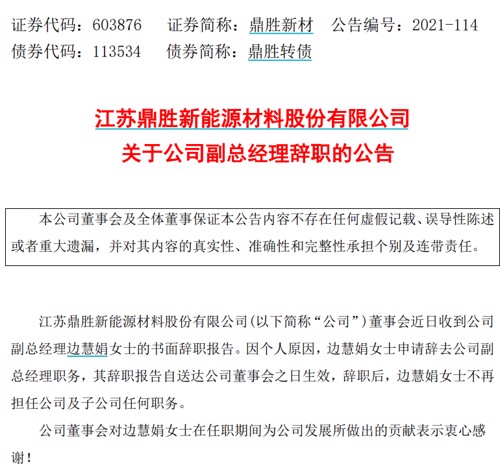 证券代码：603876　　证券简称：鼎胜新材　　公告编号：2021-114
债券代码：113534　　债券简称：鼎胜转债

江苏鼎胜新能源材料股份有限公司
关于公司副总经理辞职的公告

本公司董事会及全体董事保证本公告内容不存在任何虚假记载、误导性陈述或者重大遗漏，并对其内容的真实性、准确性和完整性承担个别及连带责任。

江苏鼎胜新能源材料股份有限公司（以下简称“公司”）董事会近日收到公司副总经理边慧娟女士的书面辞职报告。因个人原因，边慧娟女士申请辞去公司副总经理职务，其辞职报告自送达公司董事会之日生效，辞职后，边慧娟女士不再担任公司及子公司任何职务。

公司董事会对边慧娟女士在任职期间为公司发展所做出的贡献表示衷心感谢！